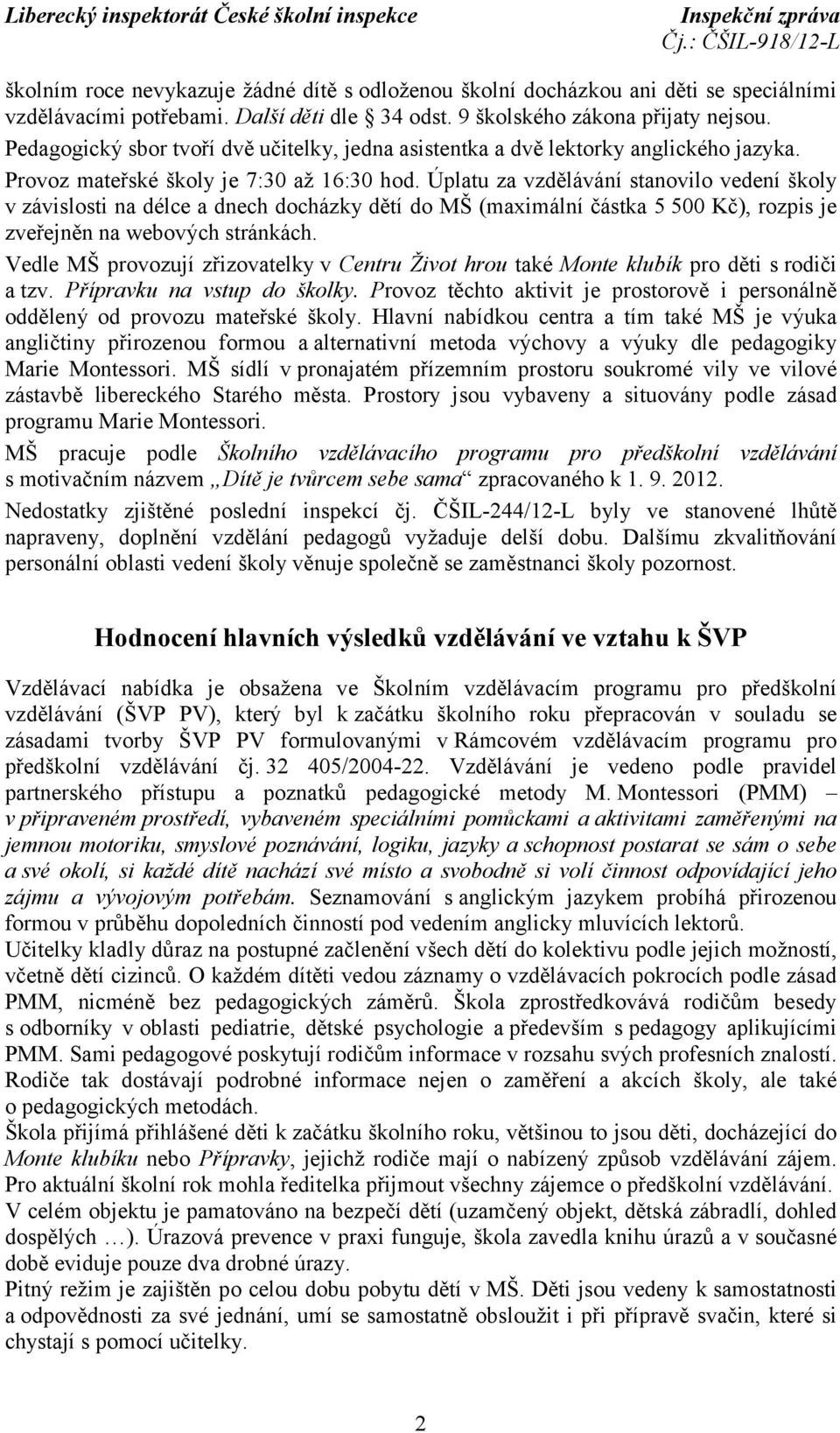 Liberecký inspektorát České školní inspekce Inspekční zpráva
Čj.: ČŠIL-918/12-L

školním roce nevykazuje žádné dítě s odloženou školní docházkou ani děti se speciálními vzdělávacími potřebami. Další děti dle § 34 odst. 9 školského zákona přijaty nejsou. Pedagogický sbor tvoří dvě učitelky, jedna asistentka a dvě lektorky anglického jazyka. Provoz mateřské školy je 7:30 až 16:30 hod. Úplatu za vzdělávání stanovilo vedení školy v závislosti na délce a dnech docházky dětí do MŠ (maximální částka 5 500 Kč), rozpis je zveřejněn na webových stránkách.

Vedle MŠ provozují zřizovatelky v Centru Život hrou také Monte klubík pro děti s rodiči a tzv. Přípravku na vstup do školky. Provoz těchto aktivit je prostorově i personálně oddělený od provozu mateřské školy. Hlavní nabídkou centra a tím také MŠ je výuka angličtiny přirozenou formou a alternativní metoda výchovy a výuky dle pedagogiky Marie Montessori. MŠ sídlí v pronajatém přízemním prostoru soukromé vily ve vilové zástavbě libereckého Starého města. Prostory jsou vybaveny a situovány podle zásad programu Marie Montessori.

MŠ pracuje podle Školního vzdělávacího programu pro předškolní vzdělávání s motivačním názvem „Dítě je tvůrcem sebe sama“ zpracovaného k 1. 9. 2012.

Nedostatky zjištěné poslední inspekcí čj. ČŠIL-244/12-L byly ve stanovené lhůtě napraveny, doplnění vzdělání pedagogů vyžaduje delší dobu. Dalšímu zkvalitňování personální oblasti vedení školy věnuje společně se zaměstnanci školy pozornost.

Hodnocení hlavních výsledků vzdělávání ve vztahu k ŠVP

Vzdělávací nabídka je obsažena ve Školním vzdělávacím programu pro předškolní vzdělávání (ŠVP PV), který byl k začátku školního roku přepracován v souladu se zásadami tvorby ŠVP PV formulovanými v Rámcovém vzdělávacím programu pro předškolní vzdělávání čj. 32 405/2004-22. Vzdělávání je vedeno podle pravidel partnerského přístupu a poznatků pedagogické metody M. Montessori (PMM) – v připraveném prostředí, vybaveném speciálními pomůckami a aktivitami zaměřenými na jemnou motoriku, smyslové poznávání, logiku, jazyky a schopnost postarat se sám o sebe a své okolí, si každé dítě nachází své místo a svobodně si volí činnost odpovídající jeho zájmu a vývojovým potřebám. Seznamování s anglickým jazykem probíhá přirozenou formou v průběhu dopoledních činností pod vedením anglicky mluvících lektorů.

Učitelky kladly důraz na postupné začlenění všech dětí do kolektivu podle jejich možností, včetně dětí cizinců. O každém dítěti vedou záznamy o vzdělávacích pokrocích podle zásad PMM, nicméně bez pedagogických záměrů. Škola zprostředkovává rodičům besedy s odborníky v oblasti pediatrie, dětské psychologie a především s pedagogy aplikujícími PMM. Sami pedagogové poskytují rodičům informace v rozsahu svých profesních znalostí. Rodiče tak dostávají podrobné informace nejen o zaměření a akcích školy, ale také o pedagogických metodách.

Škola přijímá přihlášené děti k začátku školního roku, většinou to jsou děti, docházející do Monte klubíku nebo Přípravky, jejichž rodiče mají o nabízený způsob vzdělávání zájem. Pro aktuální školní rok mohla ředitelka přijmout všechny zájemce o předškolní vzdělávání.

V celém objektu je pamatováno na bezpečí dětí (uzamčený objekt, dětská zábradlí, dohled dospělých …). Úrazová prevence v praxi funguje, škola zavedla knihu úrazů a v současné době eviduje pouze dva drobné úrazy.

Pitný režim je zajištěn po celou dobu pobytu dětí v MŠ. Děti jsou vedeny k samostatnosti a odpovědnosti za své jednání, umí se samostatně obsloužit i při přípravě svačin, které si chystají s pomocí učitelky.

2